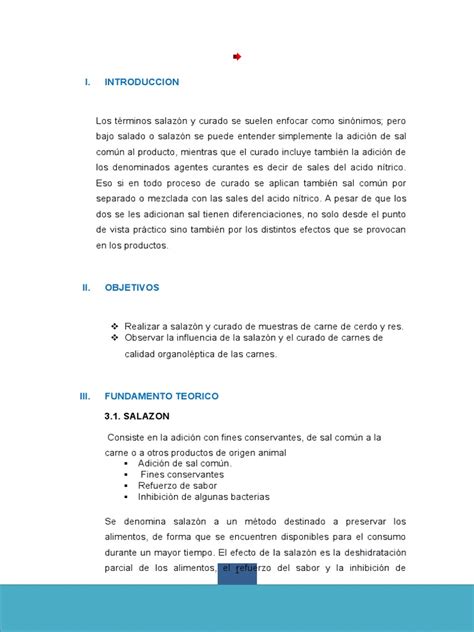 I. INTRODUCCION

Los términos salazón y curado se suelen enfocar como sinónimos; pero bajo salado o salazón se puede entender simplemente la adición de sal común al producto, mientras que el curado incluye también la adición de los denominados agentes curantes es decir de sales del acido nítrico. Eso si en todo proceso de curado se aplican también sal común por separado o mezclada con las sales del acido nítrico. A pesar de que los dos se les adicionan sal tienen diferenciaciones, no solo desde el punto de vista práctico sino también por los distintos efectos que se provocan en los productos.

II. OBJETIVOS

❖ Realizar a salazón y curado de muestras de carne de cerdo y res.
❖ Observar la influencia de la salazón y el curado de carnes de calidad organoléptica de las carnes.

III. FUNDAMENTO TEORICO

3.1. SALAZON

Consiste en la adición con fines conservantes, de sal común a la carne o a otros productos de origen animal
▪ Adición de sal común.
▪ Fines conservantes
▪ Refuerzo de sabor
▪ Inhibición de algunas bacterias

Se denomina salazón a un método destinado a preservar los alimentos, de forma que se encuentren disponibles para el consumo durante un mayor tiempo. El efecto de la salazón es la deshidratación parcial de los alimentos, el refuerzo del sabor y la inhibición de